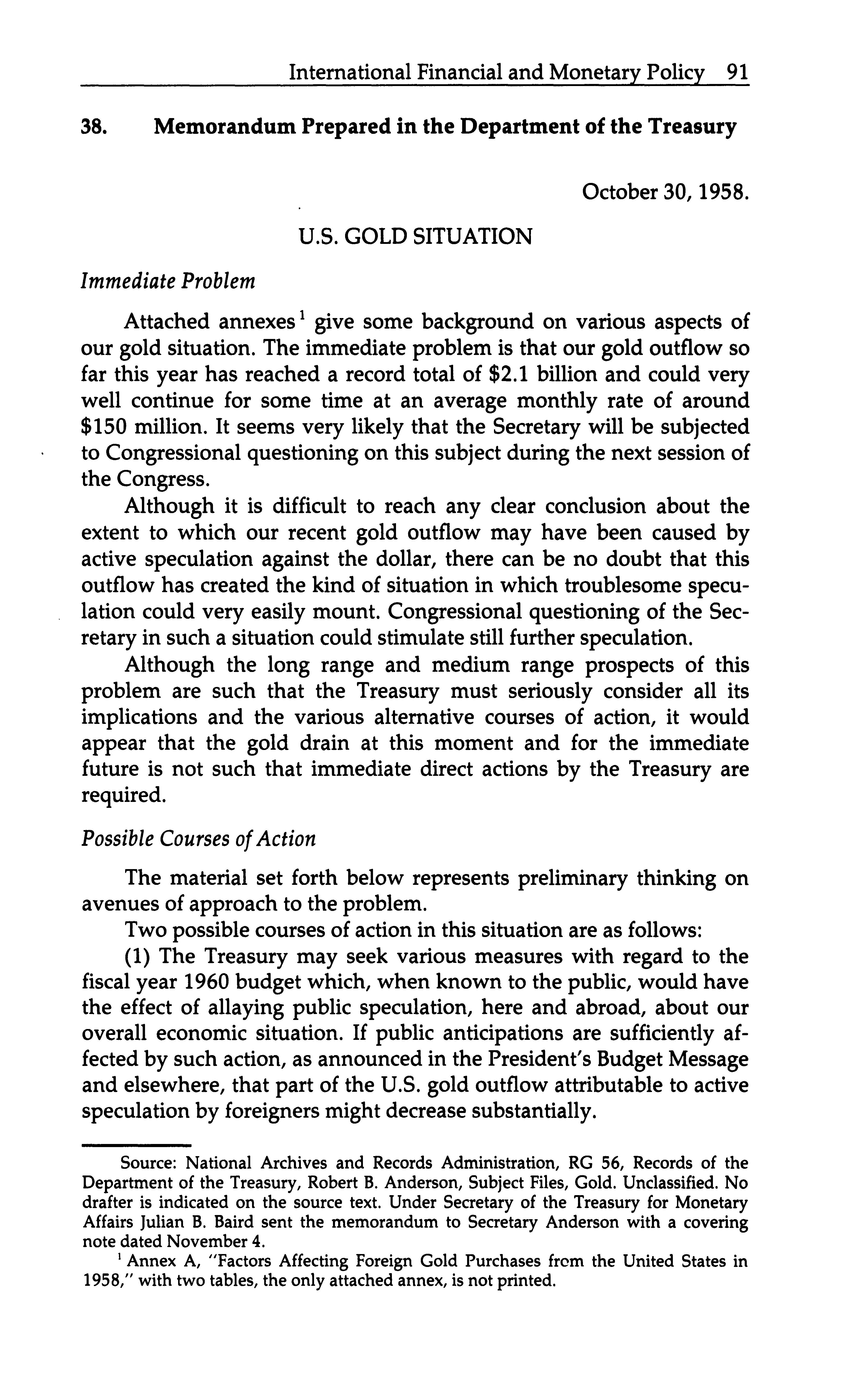 International Financial and Monetary Policy 91

38. Memorandum Prepared in the Department of the Treasury

October 30, 1958.

U.S. GOLD SITUATION

Immediate Problem

Attached annexes$^1$ give some background on various aspects of our gold situation. The immediate problem is that our gold outflow so far this year has reached a record total of \$2.1 billion and could very well continue for some time at an average monthly rate of around \$150 million. It seems very likely that the Secretary will be subjected to Congressional questioning on this subject during the next session of the Congress.

Although it is difficult to reach any clear conclusion about the extent to which our recent gold outflow may have been caused by active speculation against the dollar, there can be no doubt that this outflow has created the kind of situation in which troublesome speculation could very easily mount. Congressional questioning of the Secretary in such a situation could stimulate still further speculation.

Although the long range and medium range prospects of this problem are such that the Treasury must seriously consider all its implications and the various alternative courses of action, it would appear that the gold drain at this moment and for the immediate future is not such that immediate direct actions by the Treasury are required.

Possible Courses of Action

The material set forth below represents preliminary thinking on avenues of approach to the problem.

Two possible courses of action in this situation are as follows:

(1) The Treasury may seek various measures with regard to the fiscal year 1960 budget which, when known to the public, would have the effect of allaying public speculation, here and abroad, about our overall economic situation. If public anticipations are sufficiently affected by such action, as announced in the President's Budget Message and elsewhere, that part of the U.S. gold outflow attributable to active speculation by foreigners might decrease substantially.

Source: National Archives and Records Administration, RG 56, Records of the Department of the Treasury, Robert B. Anderson, Subject Files, Gold. Unclassified. No drafter is indicated on the source text. Under Secretary of the Treasury for Monetary Affairs Julian B. Baird sent the memorandum to Secretary Anderson with a covering note dated November 4.

$^1$ Annex A, "Factors Affecting Foreign Gold Purchases from the United States in 1958," with two tables, the only attached annex, is not printed.